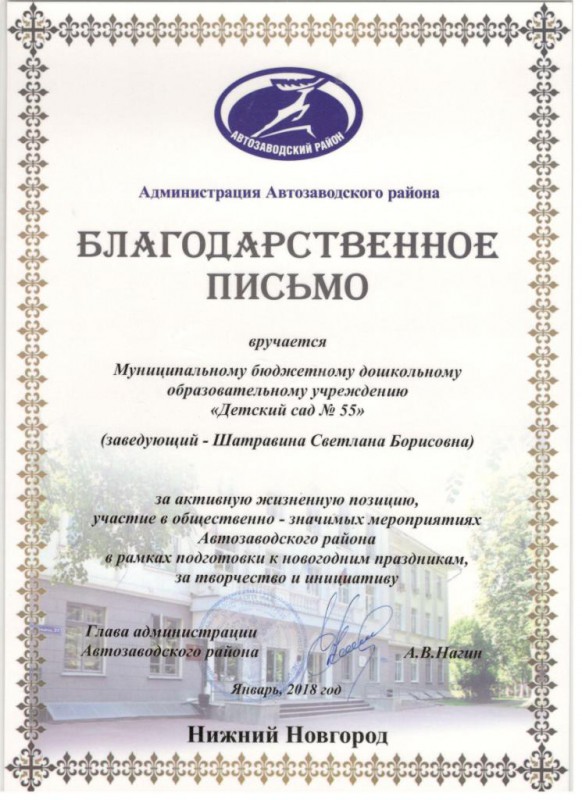 АВТОЗАВОДСКИЙ РАЙОН

Администрация Автозаводского района

БЛАГОДАРСТВЕННОЕ ПИСЬМО

вручается

Муниципальному бюджетному дошкольному образовательному учреждению «Детский сад № 55»

(заведующий - Шатравина Светлана Борисовна)

за активную жизненную позицию, участие в общественно - значимых мероприятиях Автозаводского района в рамках подготовки к новогодним праздникам, за творчество и инициативу

Глава администрации Автозаводского района А.В.Нагин

Январь, 2018 год

Нижний Новгород